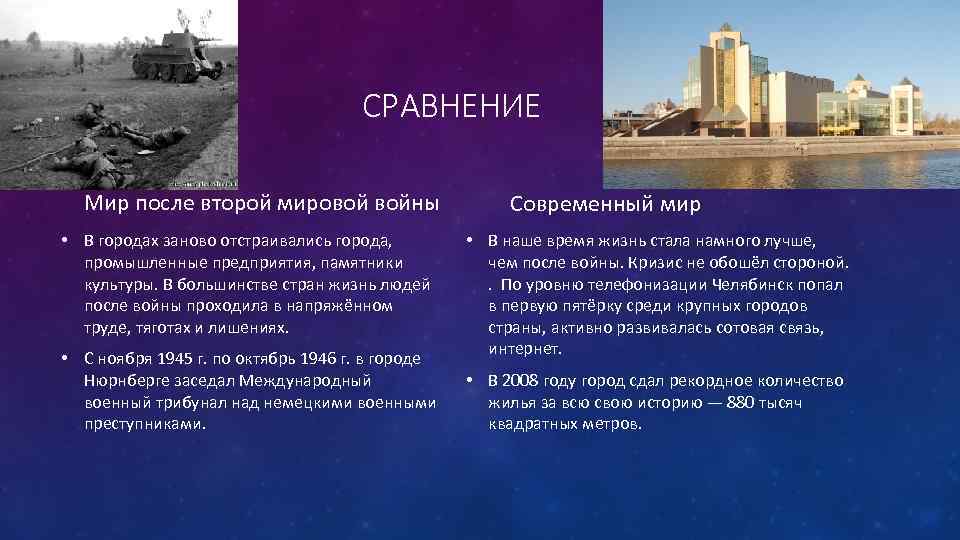 СРАВНЕНИЕ

Мир после второй мировой войны

• В городах заново отстраивались города, промышленные предприятия, памятники культуры. В большинстве стран жизнь людей после войны проходила в напряжённом труде, тяготах и лишениях.

• С ноября 1945 г. по октябрь 1946 г. в городе Нюрнберге заседал Международный военный трибунал над немецкими военными преступниками.

Современный мир

• В наше время жизнь стала намного лучше, чем после войны. Кризис не обошёл стороной. . По уровню телефонизации Челябинск попал в первую пятёрку среди крупных городов страны, активно развивалась сотовая связь, интернет.

• В 2008 году город сдал рекордное количество жилья за всю свою историю — 880 тысяч квадратных метров.